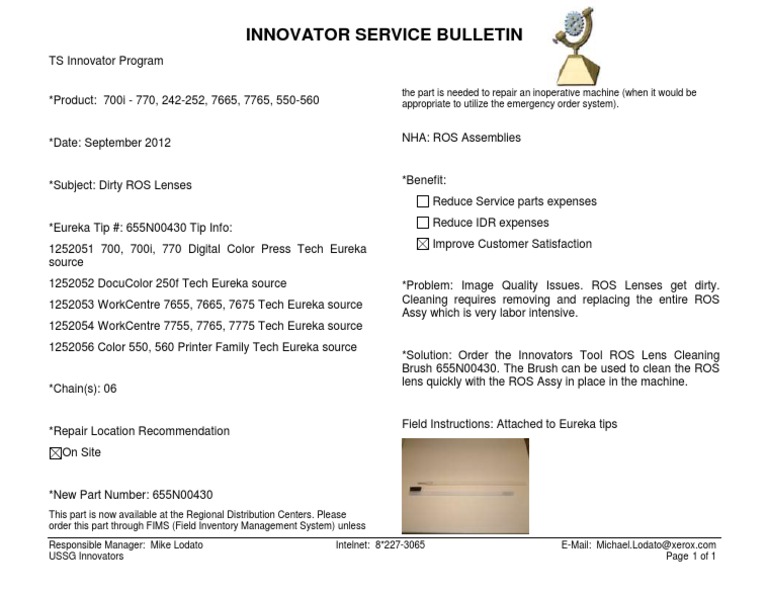 INNOVATOR SERVICE BULLETIN

TS Innovator Program

*Product: 700i - 770, 242-252, 7665, 7765, 550-560

*Date: September 2012

*Subject: Dirty ROS Lenses

*Eureka Tip #: 655N00430 Tip Info:

1252051 700, 700i, 770 Digital Color Press Tech Eureka source

1252052 DocuColor 250f Tech Eureka source

1252053 WorkCentre 7655, 7665, 7675 Tech Eureka source

1252054 WorkCentre 7755, 7765, 7775 Tech Eureka source

1252056 Color 550, 560 Printer Family Tech Eureka source

*Chain(s): 06

*Repair Location Recommendation

☒On Site

*New Part Number: 655N00430

This part is now available at the Regional Distribution Centers. Please order this part through FIMS (Field Inventory Management System) unless the part is needed to repair an inoperative machine (when it would be appropriate to utilize the emergency order system).

NHA: ROS Assemblies

*Benefit:

☐ Reduce Service parts expenses

☐ Reduce IDR expenses

☒ Improve Customer Satisfaction

*Problem: Image Quality Issues. ROS Lenses get dirty. Cleaning requires removing and replacing the entire ROS Assy which is very labor intensive.

*Solution: Order the Innovators Tool ROS Lens Cleaning Brush 655N00430. The Brush can be used to clean the ROS lens quickly with the ROS Assy in place in the machine.

Field Instructions: Attached to Eureka tips

Responsible Manager: Mike Lodato
USSG Innovators

Intelnet: 8*227-3065

E-Mail: Michael.Lodato@xerox.com
Page 1 of 1